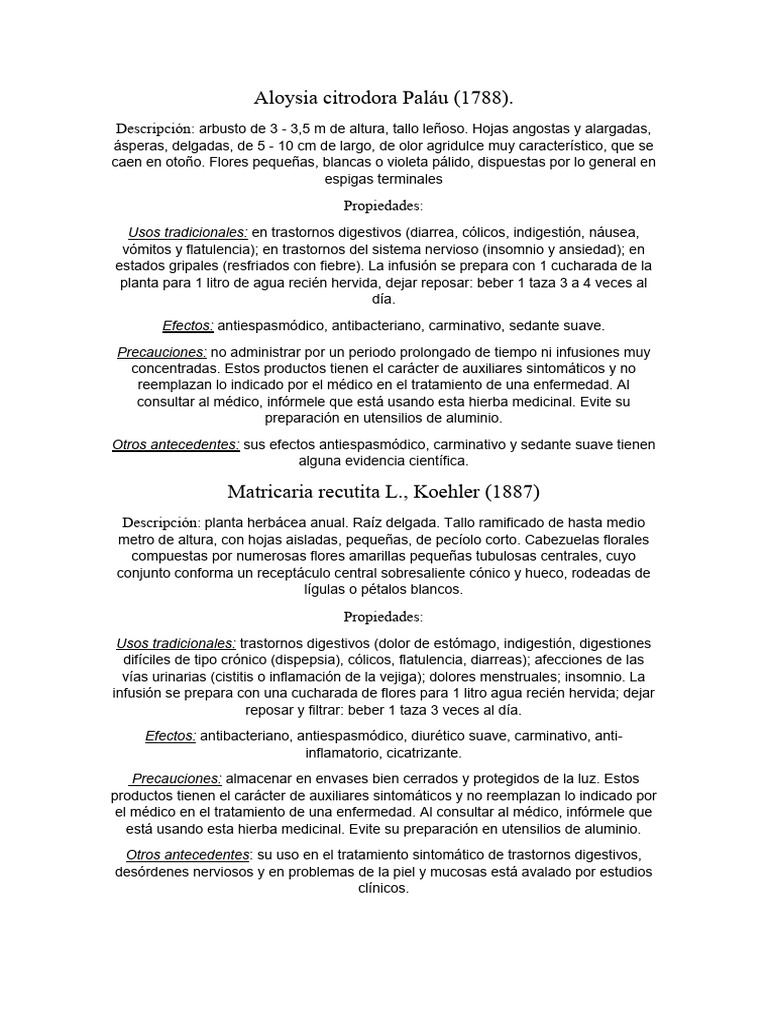 Aloysia citrodora Paláu (1788).

Descripción: arbusto de 3 - 3,5 m de altura, tallo leñoso. Hojas angostas y alargadas, ásperas, delgadas, de 5 - 10 cm de largo, de olor agridulce muy característico, que se caen en otoño. Flores pequeñas, blancas o violeta pálido, dispuestas por lo general en espigas terminales

Propiedades:

Usos tradicionales: en trastornos digestivos (diarrea, cólicos, indigestión, náusea, vómitos y flatulencia); en trastornos del sistema nervioso (insomnio y ansiedad); en estados gripales (resfriados con fiebre). La infusión se prepara con 1 cucharada de la planta para 1 litro de agua recién hervida, dejar reposar: beber 1 taza 3 a 4 veces al día.

Efectos: antiespasmódico, antibacteriano, carminativo, sedante suave.

Precauciones: no administrar por un periodo prolongado de tiempo ni infusiones muy concentradas. Estos productos tienen el carácter de auxiliares sintomáticos y no reemplazan lo indicado por el médico en el tratamiento de una enfermedad. Al consultar al médico, infórmele que está usando esta hierba medicinal. Evite su preparación en utensilios de aluminio.

Otros antecedentes: sus efectos antiespasmódico, carminativo y sedante suave tienen alguna evidencia científica.

Matricaria recutita L., Koehler (1887)

Descripción: planta herbácea anual. Raíz delgada. Tallo ramificado de hasta medio metro de altura, con hojas aisladas, pequeñas, de pecíolo corto. Cabezuelas florales compuestas por numerosas flores amarillas pequeñas tubulosas centrales, cuyo conjunto conforma un receptáculo central sobresaliente cónico y hueco, rodeadas de lígulas o pétalos blancos.

Propiedades:

Usos tradicionales: trastornos digestivos (dolor de estómago, indigestión, digestiones difíciles de tipo crónico (dispepsia), cólicos, flatulencia, diarreas); afecciones de las vías urinarias (cistitis o inflamación de la vejiga); dolores menstruales; insomnio. La infusión se prepara con una cucharada de flores para 1 litro agua recién hervida; dejar reposar y filtrar: beber 1 taza 3 veces al día.

Efectos: antibacteriano, antiespasmódico, diurético suave, carminativo, anti-inflamatorio, cicatrizante.

Precauciones: almacenar en envases bien cerrados y protegidos de la luz. Estos productos tienen el carácter de auxiliares sintomáticos y no reemplazan lo indicado por el médico en el tratamiento de una enfermedad. Al consultar al médico, infórmele que está usando esta hierba medicinal. Evite su preparación en utensilios de aluminio.

Otros antecedentes: su uso en el tratamiento sintomático de trastornos digestivos, desórdenes nerviosos y en problemas de la piel y mucosas está avalado por estudios clínicos.